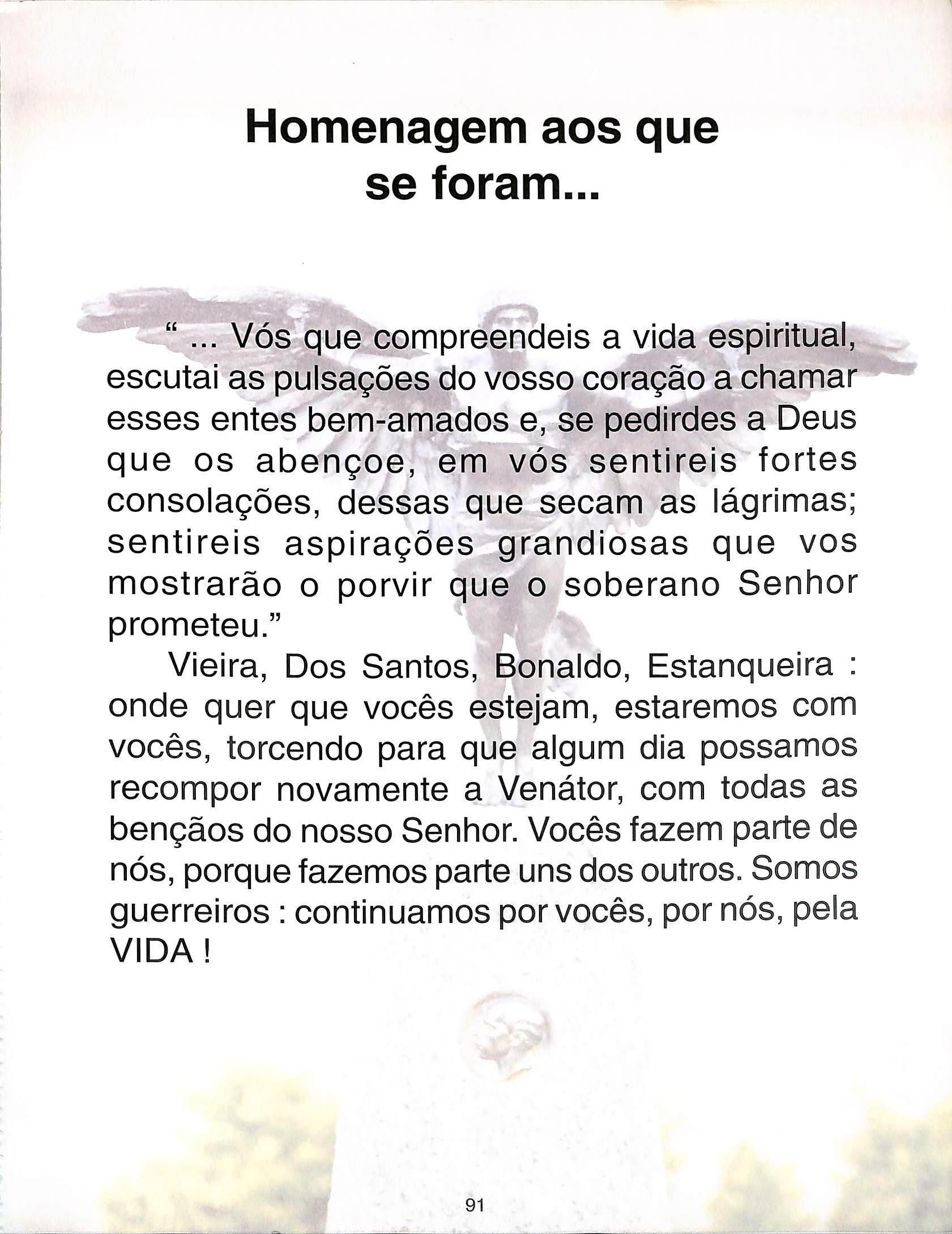 Homenagem aos que
se foram...

" ... Vós que compreendeis a vida espiritual, escutai as pulsações do vosso coração a chamar esses entes bem-amados e, se pedirdes a Deus que os abençoe, em vós sentireis fortes consolações, dessas que secam as lágrimas; sentireis aspirações grandiosas que vos mostrarão o porvir que o soberano Senhor prometeu."

Vieira, Dos Santos, Bonaldo, Estanqueira : onde quer que vocês estejam, estaremos com vocês, torcendo para que algum dia possamos recompor novamente a Venátor, com todas as bençãos do nosso Senhor. Vocês fazem parte de nós, porque fazemos parte uns dos outros. Somos guerreiros : continuamos por vocês, por nós, pela VIDA !

91